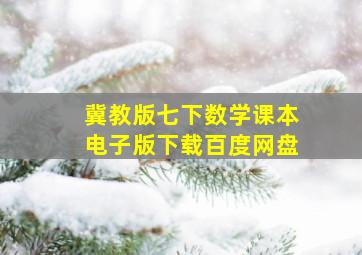 冀教版七下数学课本
电子版下载百度网盘